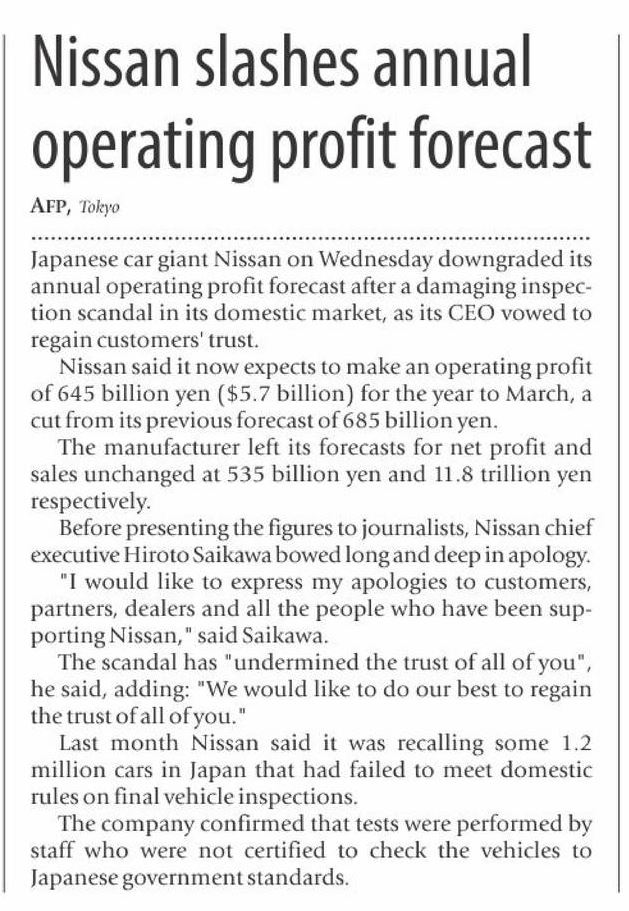 Nissan slashes annual operating profit forecast

AFP, Tokyo

Japanese car giant Nissan on Wednesday downgraded its annual operating profit forecast after a damaging inspection scandal in its domestic market, as its CEO vowed to regain customers' trust.

Nissan said it now expects to make an operating profit of 645 billion yen ($5.7 billion) for the year to March, a cut from its previous forecast of 685 billion yen.

The manufacturer left its forecasts for net profit and sales unchanged at 535 billion yen and 11.8 trillion yen respectively.

Before presenting the figures to journalists, Nissan chief executive Hiroto Saikawa bowed long and deep in apology.

"I would like to express my apologies to customers, partners, dealers and all the people who have been supporting Nissan," said Saikawa.

The scandal has "undermined the trust of all of you", he said, adding: "We would like to do our best to regain the trust of all of you."

Last month Nissan said it was recalling some 1.2 million cars in Japan that had failed to meet domestic rules on final vehicle inspections.

The company confirmed that tests were performed by staff who were not certified to check the vehicles to Japanese government standards.